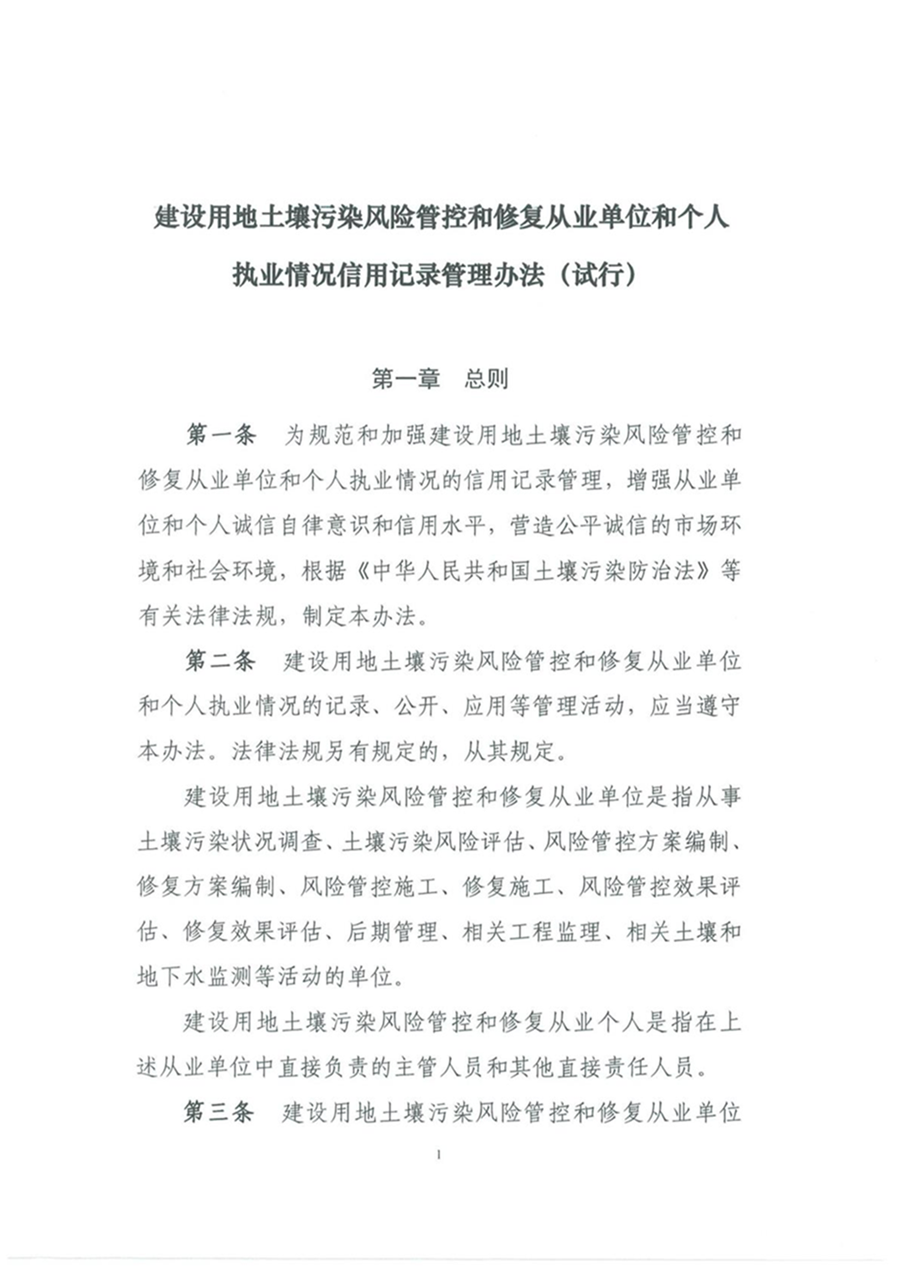 建设用地土壤污染风险管控和修复从业单位和个人执业情况信用记录管理办法（试行）

第一章　总则

第一条　为规范和加强建设用地土壤污染风险管控和修复从业单位和个人执业情况的信用记录管理，增强从业单位和个人诚信自律意识和信用水平，营造公平诚信的市场环境和社会环境，根据《中华人民共和国土壤污染防治法》等有关法律法规，制定本办法。

第二条　建设用地土壤污染风险管控和修复从业单位和个人执业情况的记录、公开、应用等管理活动，应当遵守本办法。法律法规另有规定的，从其规定。

建设用地土壤污染风险管控和修复从业单位是指从事土壤污染状况调查、土壤污染风险评估、风险管控方案编制、修复方案编制、风险管控施工、修复施工、风险管控效果评估、修复效果评估、后期管理、相关工程监理、相关土壤和地下水监测等活动的单位。

建设用地土壤污染风险管控和修复从业个人是指在上述从业单位中直接负责的主管人员和其他直接责任人员。

第三条　建设用地土壤污染风险管控和修复从业单位

1